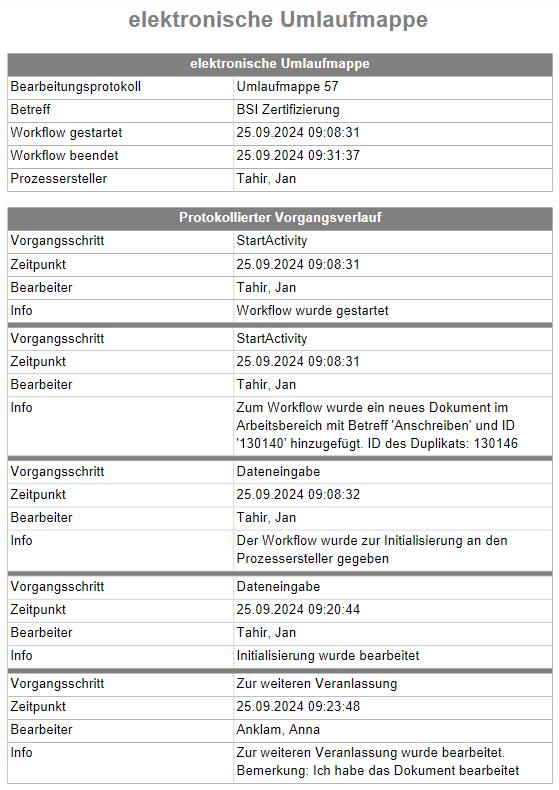 elektronische Umlaufmappe

| elektronische Umlaufmappe | |
|---|---|
| Bearbeitungsprotokoll | Umlaufmappe 57 |
| Betreff | BSI Zertifizierung |
| Workflow gestartet | 25.09.2024 09:08:31 |
| Workflow beendet | 25.09.2024 09:31:37 |
| Prozessersteller | Tahir, Jan |

| Protokollierter Vorgangsverlauf | |
|---|---|
| Vorgangsschritt | StartActivity |
| Zeitpunkt | 25.09.2024 09:08:31 |
| Bearbeiter | Tahir, Jan |
| Info | Workflow wurde gestartet |
| Vorgangsschritt | StartActivity |
| Zeitpunkt | 25.09.2024 09:08:31 |
| Bearbeiter | Tahir, Jan |
| Info | Zum Workflow wurde ein neues Dokument im Arbeitsbereich mit Betreff 'Anschreiben' und ID '130140' hinzugefügt. ID des Duplikats: 130146 |
| Vorgangsschritt | Dateneingabe |
| Zeitpunkt | 25.09.2024 09:08:32 |
| Bearbeiter | Tahir, Jan |
| Info | Der Workflow wurde zur Initialisierung an den Prozessersteller gegeben |
| Vorgangsschritt | Dateneingabe |
| Zeitpunkt | 25.09.2024 09:20:44 |
| Bearbeiter | Tahir, Jan |
| Info | Initialisierung wurde bearbeitet |
| Vorgangsschritt | Zur weiteren Veranlassung |
| Zeitpunkt | 25.09.2024 09:23:48 |
| Bearbeiter | Anklam, Anna |
| Info | Zur weiteren Veranlassung wurde bearbeitet. Bemerkung: Ich habe das Dokument bearbeitet |